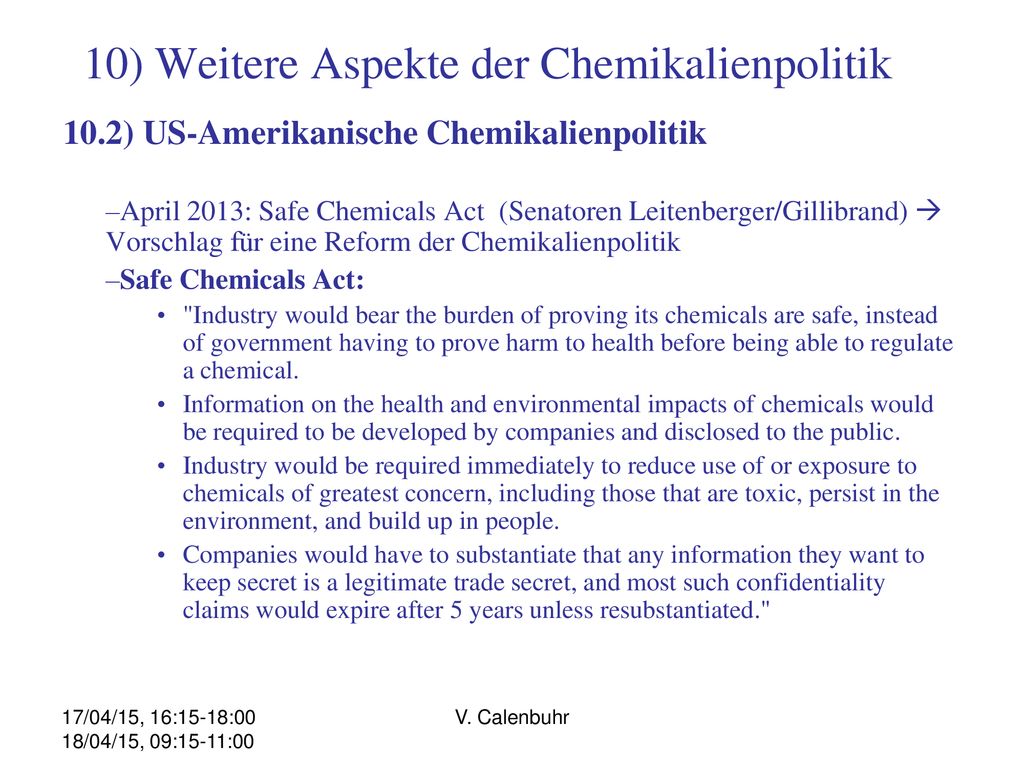 10) Weitere Aspekte der Chemikalienpolitik

10.2) US-Amerikanische Chemikalienpolitik

–April 2013: Safe Chemicals Act (Senatoren Leitenberger/Gillibrand) → Vorschlag für eine Reform der Chemikalienpolitik

–Safe Chemicals Act:

• "Industry would bear the burden of proving its chemicals are safe, instead of government having to prove harm to health before being able to regulate a chemical.

• Information on the health and environmental impacts of chemicals would be required to be developed by companies and disclosed to the public.

• Industry would be required immediately to reduce use of or exposure to chemicals of greatest concern, including those that are toxic, persist in the environment, and build up in people.

• Companies would have to substantiate that any information they want to keep secret is a legitimate trade secret, and most such confidentiality claims would expire after 5 years unless resubstantiated."

17/04/15, 16:15-18:00
18/04/15, 09:15-11:00

V. Calenbuhr